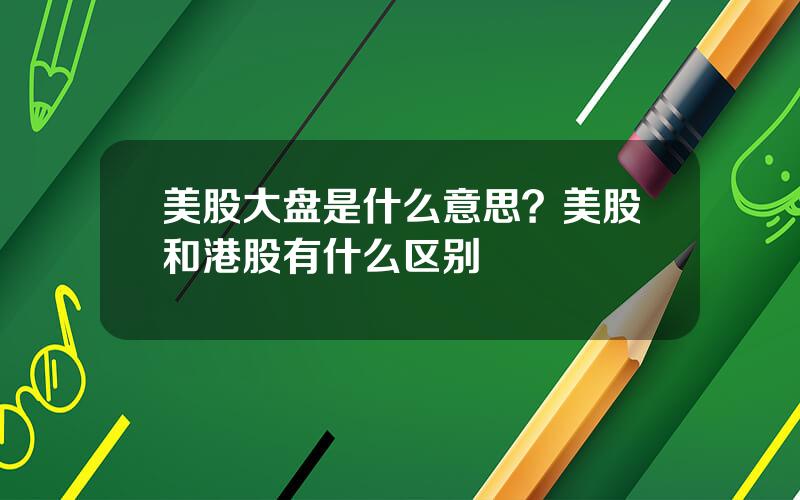 美股大盘是什么意思？美股和港股有什么区别